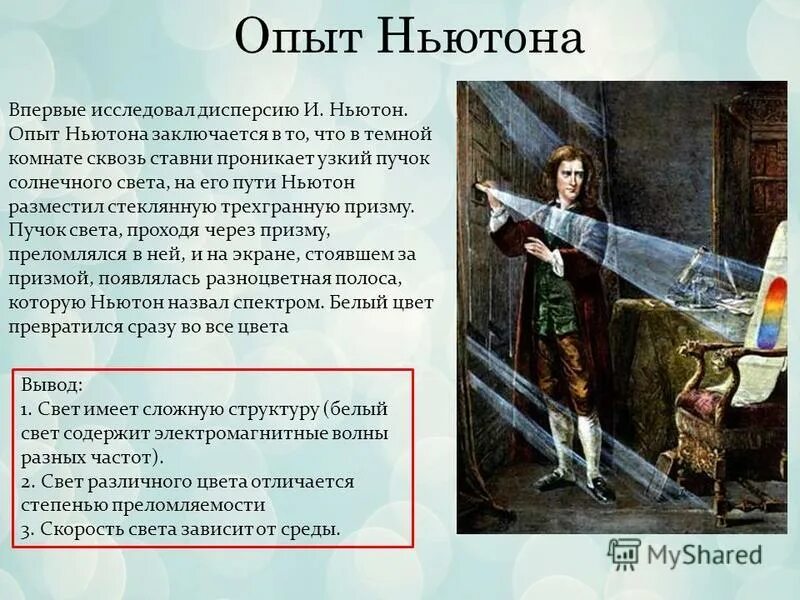 Опыт Ньютона

Впервые исследовал дисперсию И. Ньютон. Опыт Ньютона заключается в то, что в темной комнате сквозь ставни проникает узкий пучок солнечного света, на его пути Ньютон разместил стеклянную трехгранную призму. Пучок света, проходя через призму, преломлялся в ней, и на экране, стоявшем за призмой, появлялась разноцветная полоса, которую Ньютон назвал спектром. Белый цвет превратился сразу во все цвета

Вывод:
1. Свет имеет сложную структуру (белый свет содержит электромагнитные волны разных частот).
2. Свет различного цвета отличается степенью преломляемости
3. Скорость света зависит от среды.

MyShared